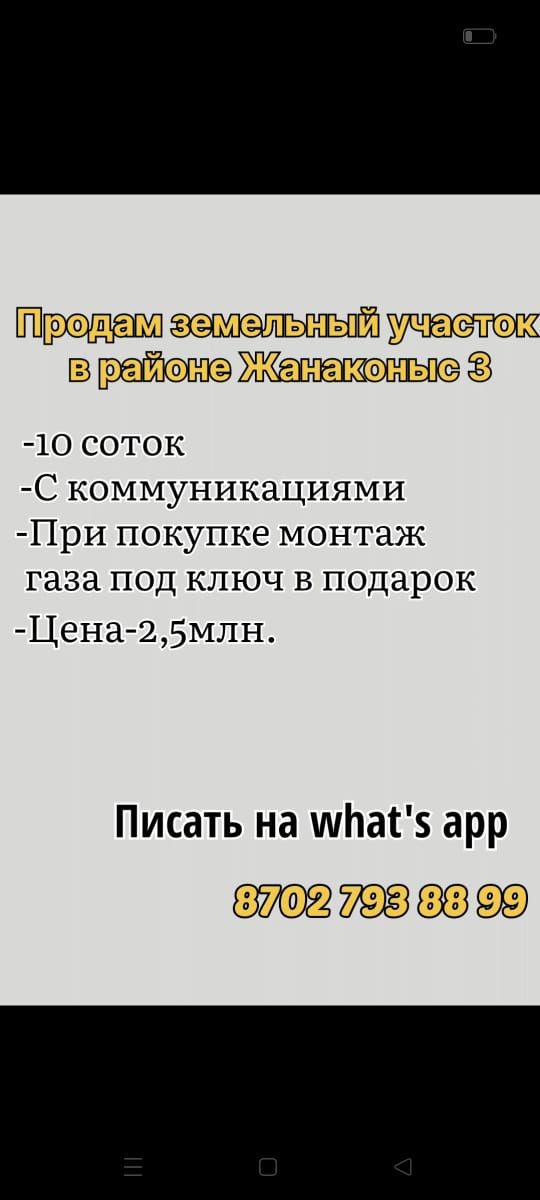 Продам земельный участок в районе Жанаконыс 3

-10 соток
-С коммуникациями
-При покупке монтаж газа под ключ в подарок
-Цена-2,5млн.

Писать на what's app

8702 793 88 99